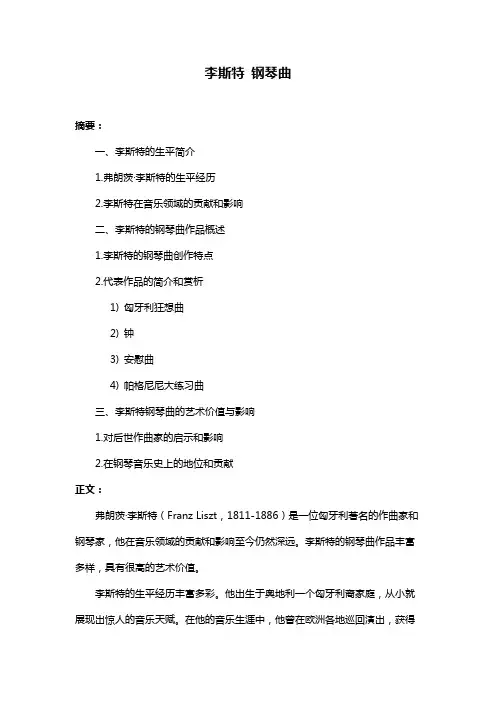 李斯特 钢琴曲

摘要：

一、李斯特的生平简介

1.弗朗茨·李斯特的生平经历

2.李斯特在音乐领域的贡献和影响

二、李斯特的钢琴曲作品概述

1.李斯特的钢琴曲创作特点

2.代表作品的简介和赏析

1）匈牙利狂想曲

2）钟

3）安慰曲

4）帕格尼尼大练习曲

三、李斯特钢琴曲的艺术价值与影响

1.对后世作曲家的启示和影响

2.在钢琴音乐史上的地位和贡献

正文：

弗朗茨·李斯特（Franz Liszt，1811-1886）是一位匈牙利著名的作曲家和钢琴家，他在音乐领域的贡献和影响至今仍然深远。李斯特的钢琴曲作品丰富多样，具有很高的艺术价值。

李斯特的生平经历丰富多彩。他出生于奥地利一个匈牙利商家庭，从小就展现出惊人的音乐天赋。在他的音乐生涯中，他曾在欧洲各地巡回演出，获得